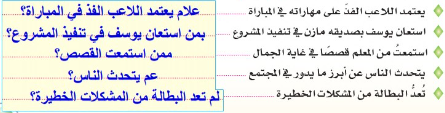 يعتمد اللاعب الفذّ على مهاراته في المباراة
استعان يوسف بصديقه مازن في تنفيذ المشروع
استمعتُ من المعلم قصصًا في غاية الجمال
يتحدث الناس عن أبرز ما يدور في المجتمع
تُعدُّ البطالة من المشكلات الخطيرة

علام يعتمد اللاعب الفذ في المباراة؟
بمن استعان يوسف في تنفيذ المشروع؟
ممن استمعت القصص؟
عم يتحدث الناس؟
لم تعد البطالة من المشكلات الخطيرة؟